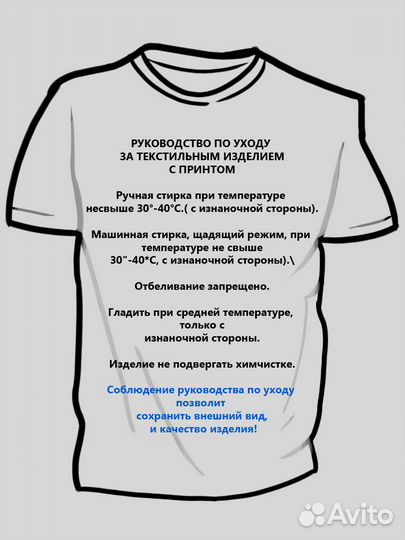 РУКОВОДСТВО ПО УХОДУ
ЗА ТЕКСТИЛЬНЫМ ИЗДЕЛИЕМ
С ПРИНТОМ

Ручная стирка при температуре несвыше 30°-40°С.( с изнаночной стороны).

Машинная стирка, щадящий режим, при температуре не свыше 30"-40*С, с изнаночной стороны).\

Отбеливание запрещено.

Гладить при средней температуре, только с изнаночной стороны.

Изделие не подвергать химчистке.

Соблюдение руководства по уходу позволит сохранить внешний вид, и качество изделия!

Avito